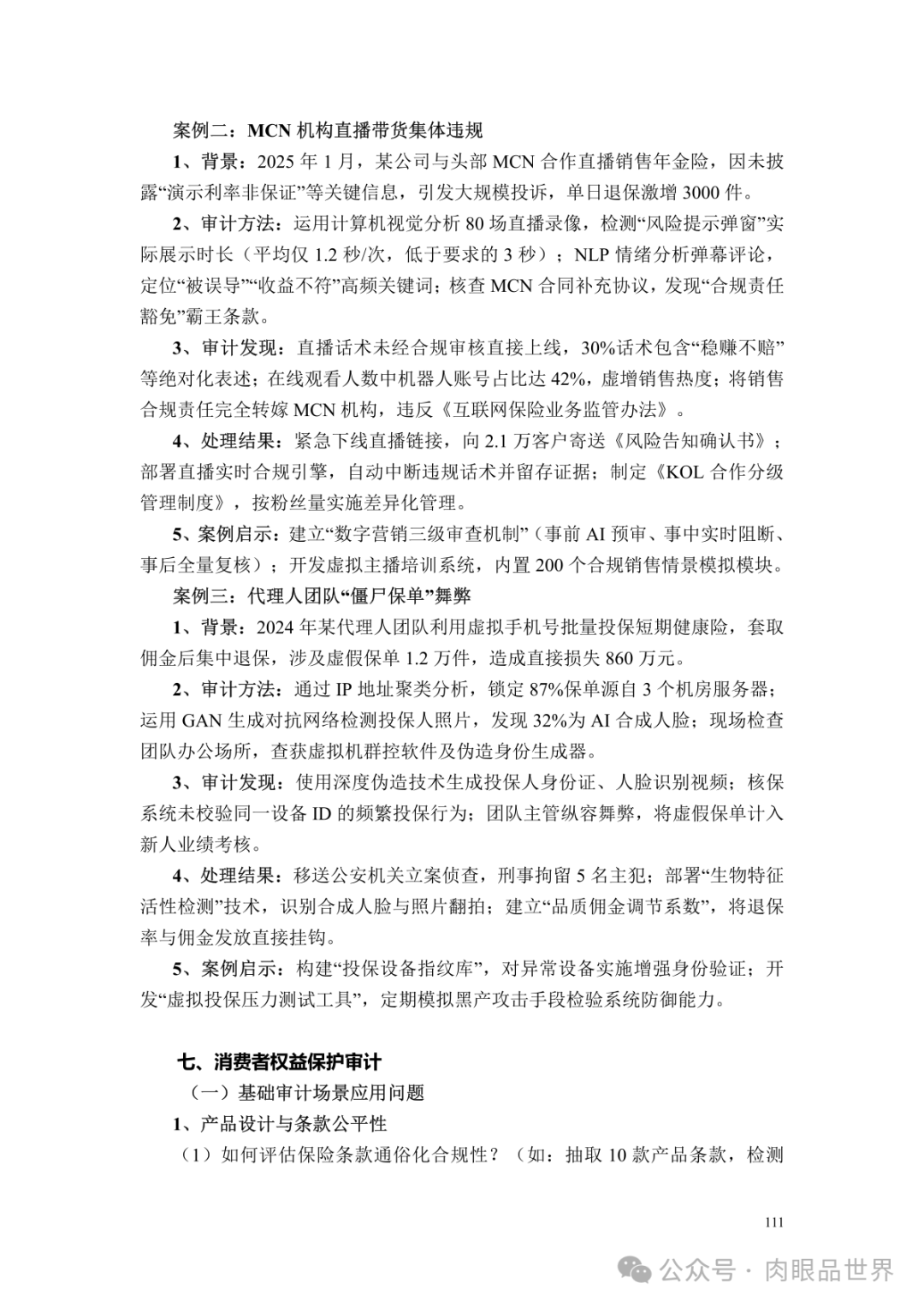 案例二：MCN 机构直播带货集体违规

1、背景：2025 年 1 月，某公司与头部 MCN 合作直播销售年金险，因未披露“演示利率非保证”等关键信息，引发大规模投诉，单日退保激增 3000 件。

2、审计方法：运用计算机视觉分析 80 场直播录像，检测“风险提示弹窗”实际展示时长（平均仅 1.2 秒/次，低于要求的 3 秒）；NLP 情绪分析弹幕评论，定位“被误导”“收益不符”高频关键词；核查 MCN 合同补充协议，发现“合规责任豁免”霸王条款。

3、审计发现：直播话术未经合规审核直接上线，30%话术包含“稳赚不赔”等绝对化表述；在线观看人数中机器人账号占比达 42%，虚增销售热度；将销售合规责任完全转嫁 MCN 机构，违反《互联网保险业务监管办法》。

4、处理结果：紧急下线直播链接，向 2.1 万客户寄送《风险告知确认书》；部署直播实时合规引擎，自动中断违规话术并留存证据；制定《KOL 合作分级管理制度》，按粉丝量实施差异化管理。

5、案例启示：建立“数字营销三级审查机制”（事前 AI 预审、事中实时阻断、事后全量复核）；开发虚拟主播培训系统，内置 200 个合规销售情景模拟模块。

案例三：代理人团队“僵尸保单”舞弊

1、背景：2024 年某代理人团队利用虚拟手机号批量投保短期健康险，套取佣金后集中退保，涉及虚假保单 1.2 万件，造成直接损失 860 万元。

2、审计方法：通过 IP 地址聚类分析，锁定 87%保单源自 3 个机房服务器；运用 GAN 生成对抗网络检测投保人照片，发现 32%为 AI 合成人脸；现场检查团队办公场所，查获虚拟机群控软件及伪造身份生成器。

3、审计发现：使用深度伪造技术生成投保人身份证、人脸识别视频；核保系统未校验同一设备 ID 的频繁投保行为；团队主管纵容舞弊，将虚假保单计入新人业绩考核。

4、处理结果：移送公安机关立案侦查，刑事拘留 5 名主犯；部署“生物特征活性检测”技术，识别合成人脸与照片翻拍；建立“品质佣金调节系数”，将退保率与佣金发放直接挂钩。

5、案例启示：构建“投保设备指纹库”，对异常设备实施增强身份验证；开发“虚拟投保压力测试工具”，定期模拟黑产攻击手段检验系统防御能力。

七、消费者权益保护审计

（一）基础审计场景应用问题

1、产品设计与条款公平性

（1）如何评估保险条款通俗化合规性？（如：抽取 10 款产品条款，检测

111

公众号 · 肉眼品世界